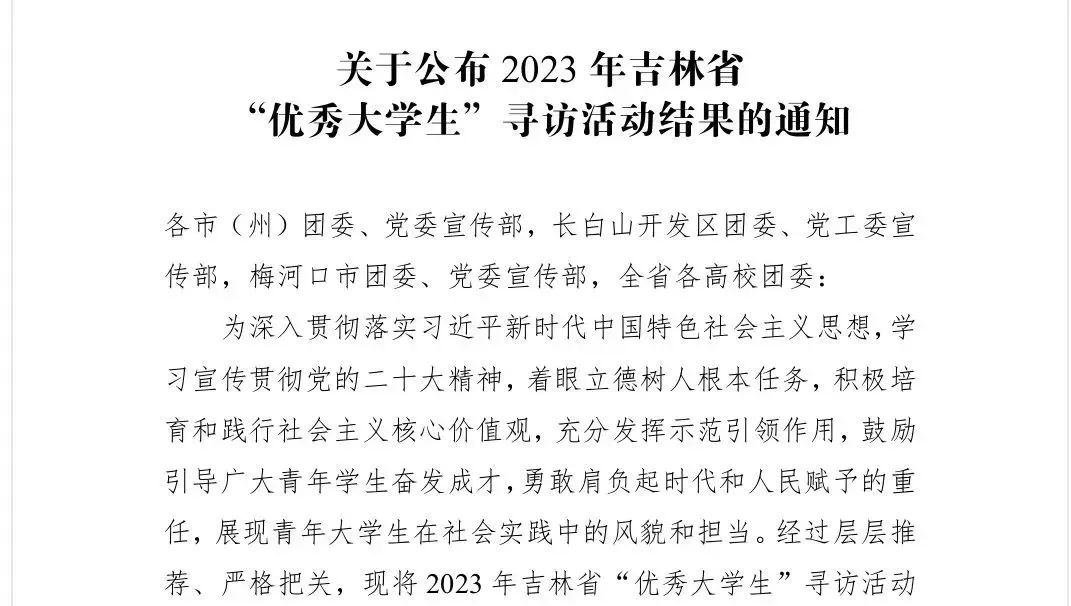 关于公布2023年吉林省
“优秀大学生”寻访活动结果的通知

各市（州）团委、党委宣传部，长白山开发区团委、党工委宣传部，梅河口市团委、党委宣传部，全省各高校团委：

为深入贯彻落实习近平新时代中国特色社会主义思想，学习宣传贯彻党的二十大精神，着眼立德树人根本任务，积极培育和践行社会主义核心价值观，充分发挥示范引领作用，鼓励引导广大青年学生奋发成才，勇敢肩负起时代和人民赋予的重任，展现青年大学生在社会实践中的风貌和担当。经过层层推荐、严格把关，现将2023年吉林省“优秀大学生”寻访活动